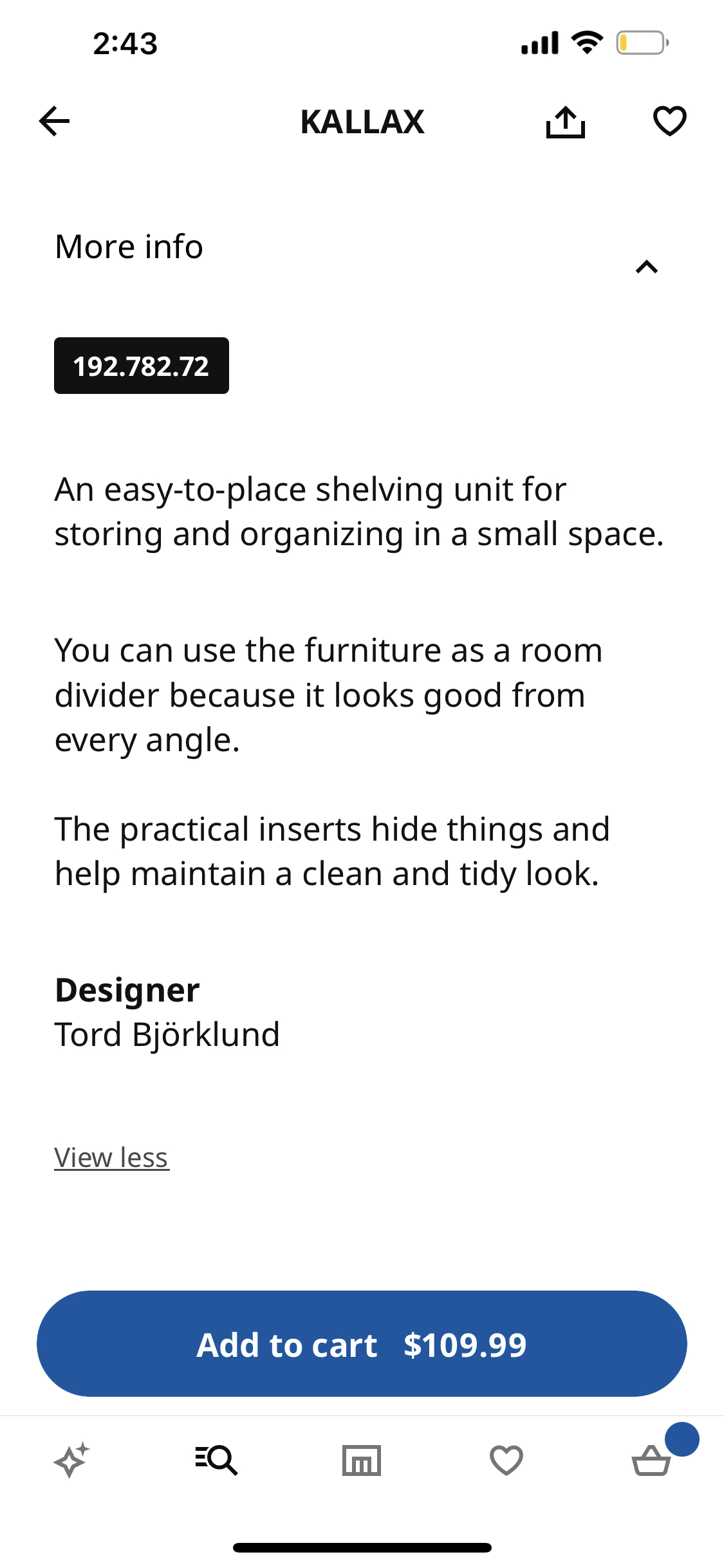 2:43

KALLAX

More info

192.782.72

An easy-to-place shelving unit for storing and organizing in a small space.

You can use the furniture as a room divider because it looks good from every angle.

The practical inserts hide things and help maintain a clean and tidy look.

Designer
Tord Björklund

View less

Add to cart $109.99